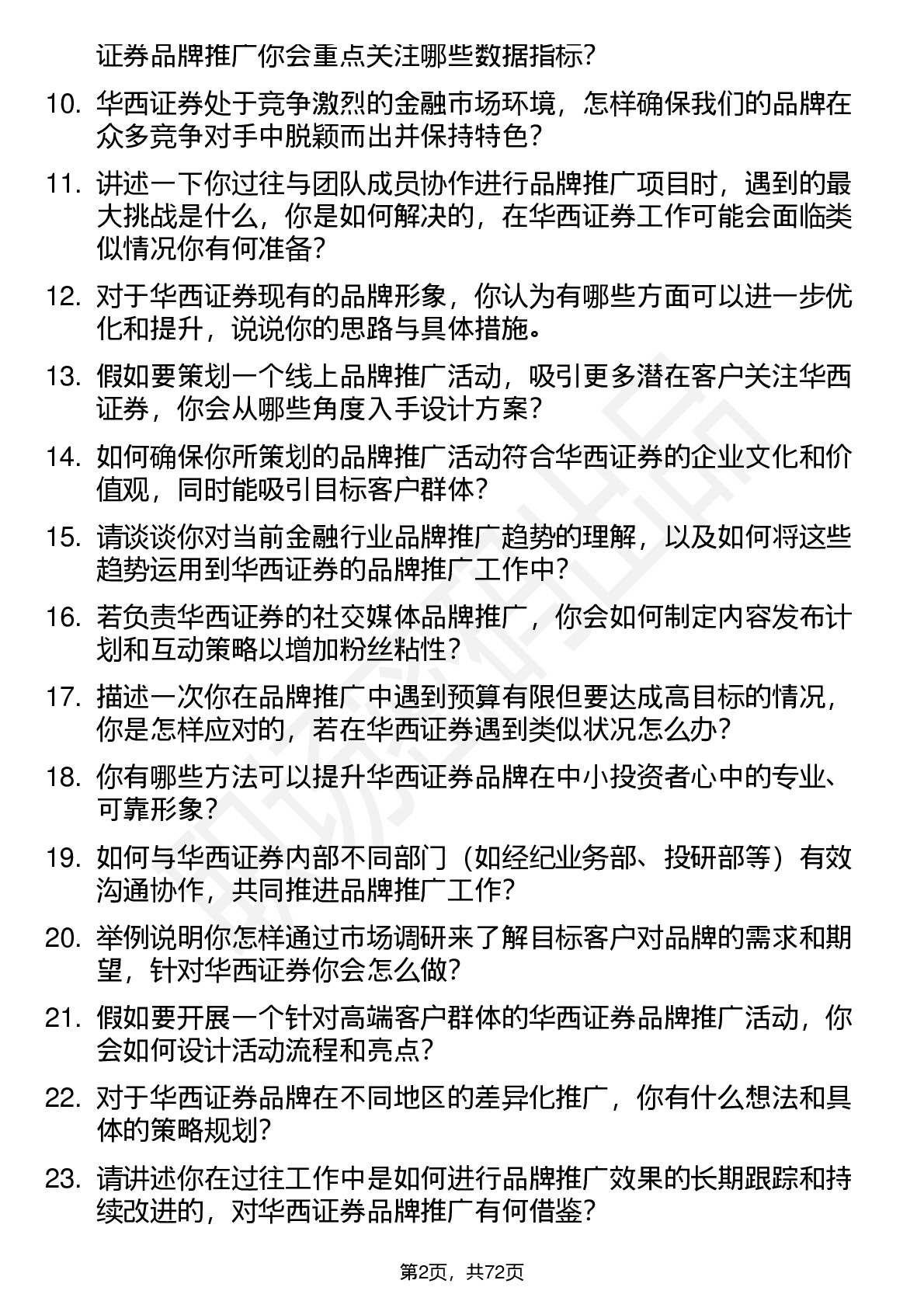 证券品牌推广你会重点关注哪些数据指标?

10. 华西证券处于竞争激烈的金融市场环境，怎样确保我们的品牌在众多竞争对手中脱颖而出并保持特色?

11. 讲述一下你过往与团队成员协作进行品牌推广项目时，遇到的最大挑战是什么，你是如何解决的，在华西证券工作可能会面临类似情况你有何准备?

12. 对于华西证券现有的品牌形象，你认为有哪些方面可以进一步优化和提升，说说你的思路与具体措施。

13. 假如要策划一个线上品牌推广活动，吸引更多潜在客户关注华西证券，你会从哪些角度入手设计方案?

14. 如何确保你所策划的品牌推广活动符合华西证券的企业文化和价值观，同时能吸引目标客户群体?

15. 请谈谈你对当前金融行业品牌推广趋势的理解，以及如何将这些趋势运用到华西证券的品牌推广工作中?

16. 若负责华西证券的社交媒体品牌推广，你会如何制定内容发布计划和互动策略以增加粉丝粘性?

17. 描述一次你在品牌推广中遇到预算有限但要达成高目标的情况，你是怎样应对的，若在华西证券遇到类似状况怎么办?

18. 你有哪些方法可以提升华西证券品牌在中小投资者心中的专业、可靠形象?

19. 如何与华西证券内部不同部门（如经纪业务部、投研部等）有效沟通协作，共同推进品牌推广工作?

20. 举例说明你怎样通过市场调研来了解目标客户对品牌的需求和期望，针对华西证券你会怎么做?

21. 假如要开展一个针对高端客户群体的华西证券品牌推广活动，你会如何设计活动流程和亮点?

22. 对于华西证券品牌在不同地区的差异化推广，你有什么想法和具体的策略规划?

23. 请讲述你在过往工作中是如何进行品牌推广效果的长期跟踪和持续改进的，对华西证券品牌推广有何借鉴?

第2页，共72页